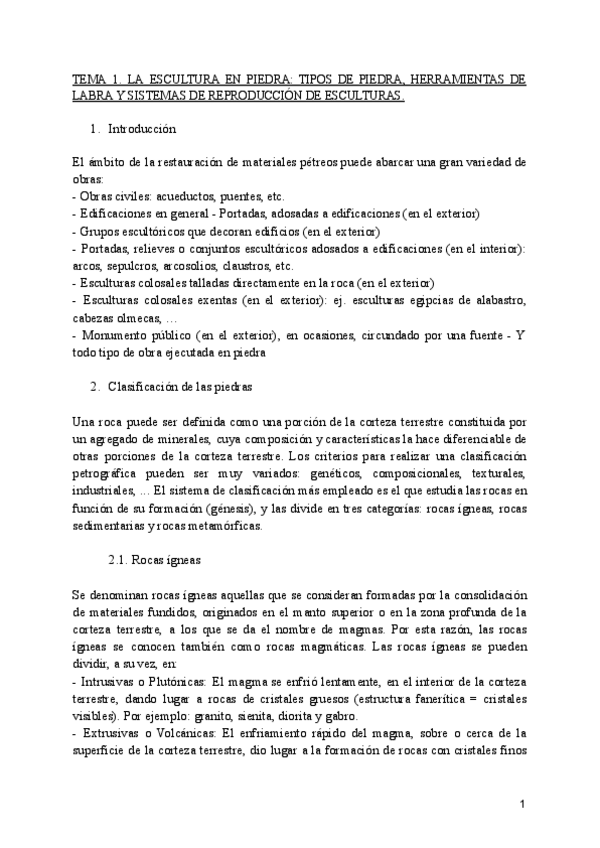 TEMA 1. LA ESCULTURA EN PIEDRA: TIPOS DE PIEDRA, HERRAMIENTAS DE LABRA Y SISTEMAS DE REPRODUCCIÓN DE ESCULTURAS.

1. Introducción

El ámbito de la restauración de materiales pétreos puede abarcar una gran variedad de obras:
- Obras civiles: acueductos, puentes, etc.
- Edificaciones en general - Portadas, adosadas a edificaciones (en el exterior)
- Grupos escultóricos que decoran edificios (en el exterior)
- Portadas, relieves o conjuntos escultóricos adosados a edificaciones (en el interior): arcos, sepulcros, arcosolios, claustros, etc.
- Esculturas colosales talladas directamente en la roca (en el exterior)
- Esculturas colosales exentas (en el exterior): ej. esculturas egipcias de alabastro, cabezas olmecas, ...
- Monumento público (en el exterior), en ocasiones, circundado por una fuente - Y todo tipo de obra ejecutada en piedra

2. Clasificación de las piedras

Una roca puede ser definida como una porción de la corteza terrestre constituida por un agregado de minerales, cuya composición y características la hace diferenciable de otras porciones de la corteza terrestre. Los criterios para realizar una clasificación petrográfica pueden ser muy variados: genéticos, composicionales, texturales, industriales, ... El sistema de clasificación más empleado es el que estudia las rocas en función de su formación (génesis), y las divide en tres categorías: rocas ígneas, rocas sedimentarias y rocas metamórficas.

2.1. Rocas ígneas

Se denominan rocas ígneas aquellas que se consideran formadas por la consolidación de materiales fundidos, originados en el manto superior o en la zona profunda de la corteza terrestre, a los que se da el nombre de magmas. Por esta razón, las rocas ígneas se conocen también como rocas magmáticas. Las rocas ígneas se pueden dividir, a su vez, en:
- Intrusivas o Plutónicas: El magma se enfrió lentamente, en el interior de la corteza terrestre, dando lugar a rocas de cristales gruesos (estructura fanerítica = cristales visibles). Por ejemplo: granito, sienita, diorita y gabro.
- Extrusivas o Volcánicas: El enfriamiento rápido del magma, sobre o cerca de la superficie de la corteza terrestre, dio lugar a la formación de rocas con cristales finos

1